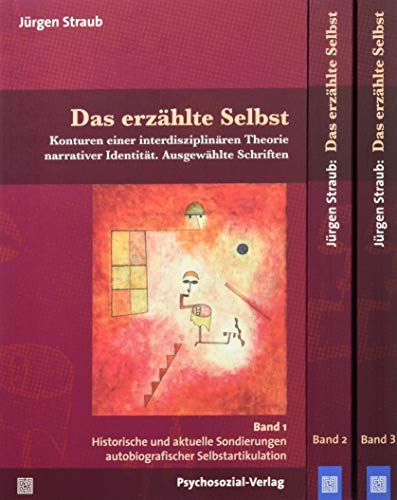 Jürgen Straub

Das erzählte Selbst

Konturen einer interdisziplinären Theorie narrativer Identität. Ausgewählte Schriften

Band 1

Historische und aktuelle Sondierungen autobiografischer Selbstartikulation

Psychosozial-Verlag

Jürgen Straub: Das erzählte Selbst

Band 2

Jürgen Straub: Das erzählte Selbst

Band 3